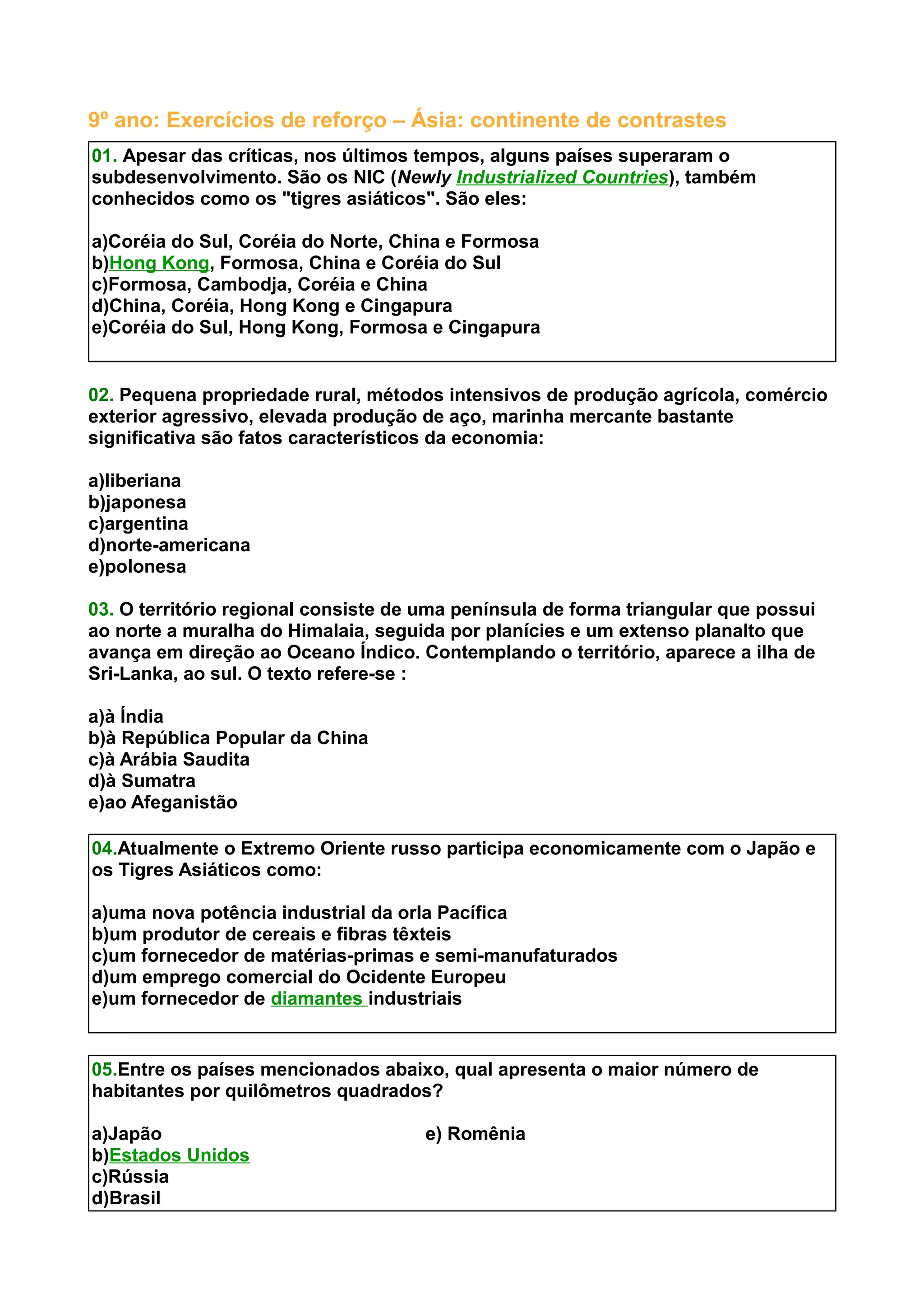 9º ano: Exercícios de reforço – Ásia: continente de contrastes

01. Apesar das críticas, nos últimos tempos, alguns países superaram o subdesenvolvimento. São os NIC (Newly Industrialized Countries), também conhecidos como os "tigres asiáticos". São eles:

a)Coréia do Sul, Coréia do Norte, China e Formosa
b)Hong Kong, Formosa, China e Coréia do Sul
c)Formosa, Cambodja, Coréia e China
d)China, Coréia, Hong Kong e Cingapura
e)Coréia do Sul, Hong Kong, Formosa e Cingapura

02. Pequena propriedade rural, métodos intensivos de produção agrícola, comércio exterior agressivo, elevada produção de aço, marinha mercante bastante significativa são fatos característicos da economia:

a)liberiana
b)japonesa
c)argentina
d)norte-americana
e)polonesa

03. O território regional consiste de uma península de forma triangular que possui ao norte a muralha do Himalaia, seguida por planícies e um extenso planalto que avança em direção ao Oceano Índico. Contemplando o território, aparece a ilha de Sri-Lanka, ao sul. O texto refere-se :

a)à Índia
b)à República Popular da China
c)à Arábia Saudita
d)à Sumatra
e)ao Afeganistão

04.Atualmente o Extremo Oriente russo participa economicamente com o Japão e os Tigres Asiáticos como:

a)uma nova potência industrial da orla Pacífica
b)um produtor de cereais e fibras têxteis
c)um fornecedor de matérias-primas e semi-manufaturados
d)um emprego comercial do Ocidente Europeu
e)um fornecedor de diamantes industriais

05.Entre os países mencionados abaixo, qual apresenta o maior número de habitantes por quilômetros quadrados?

a)Japão
b)Estados Unidos
c)Rússia
d)Brasil
e) Romênia